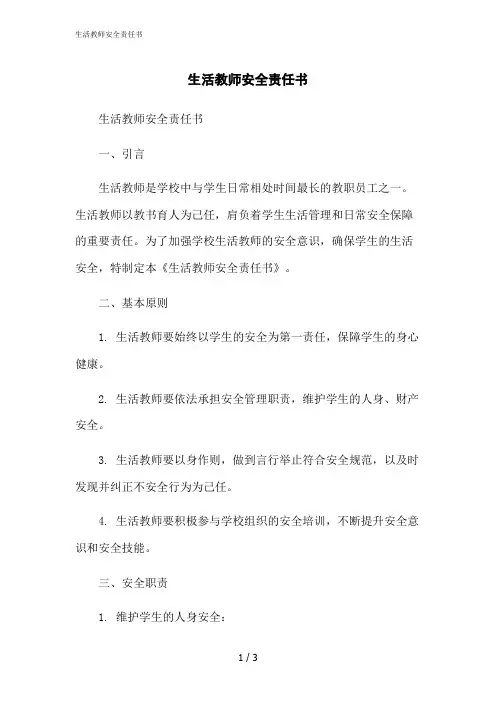 生活教师安全责任书

生活教师安全责任书

生活教师安全责任书

一、引言

生活教师是学校中与学生日常相处时间最长的教职员工之一。生活教师以教书育人为己任，肩负着学生生活管理和日常安全保障的重要责任。为了加强学校生活教师的安全意识，确保学生的生活安全，特制定本《生活教师安全责任书》。

二、基本原则

1. 生活教师要始终以学生的安全为第一责任，保障学生的身心健康。

2. 生活教师要依法承担安全管理职责，维护学生的人身、财产安全。

3. 生活教师要以身作则，做到言行举止符合安全规范，以及时发现并纠正不安全行为为己任。

4. 生活教师要积极参与学校组织的安全培训，不断提升安全意识和安全技能。

三、安全职责

1. 维护学生的人身安全：

1 / 3